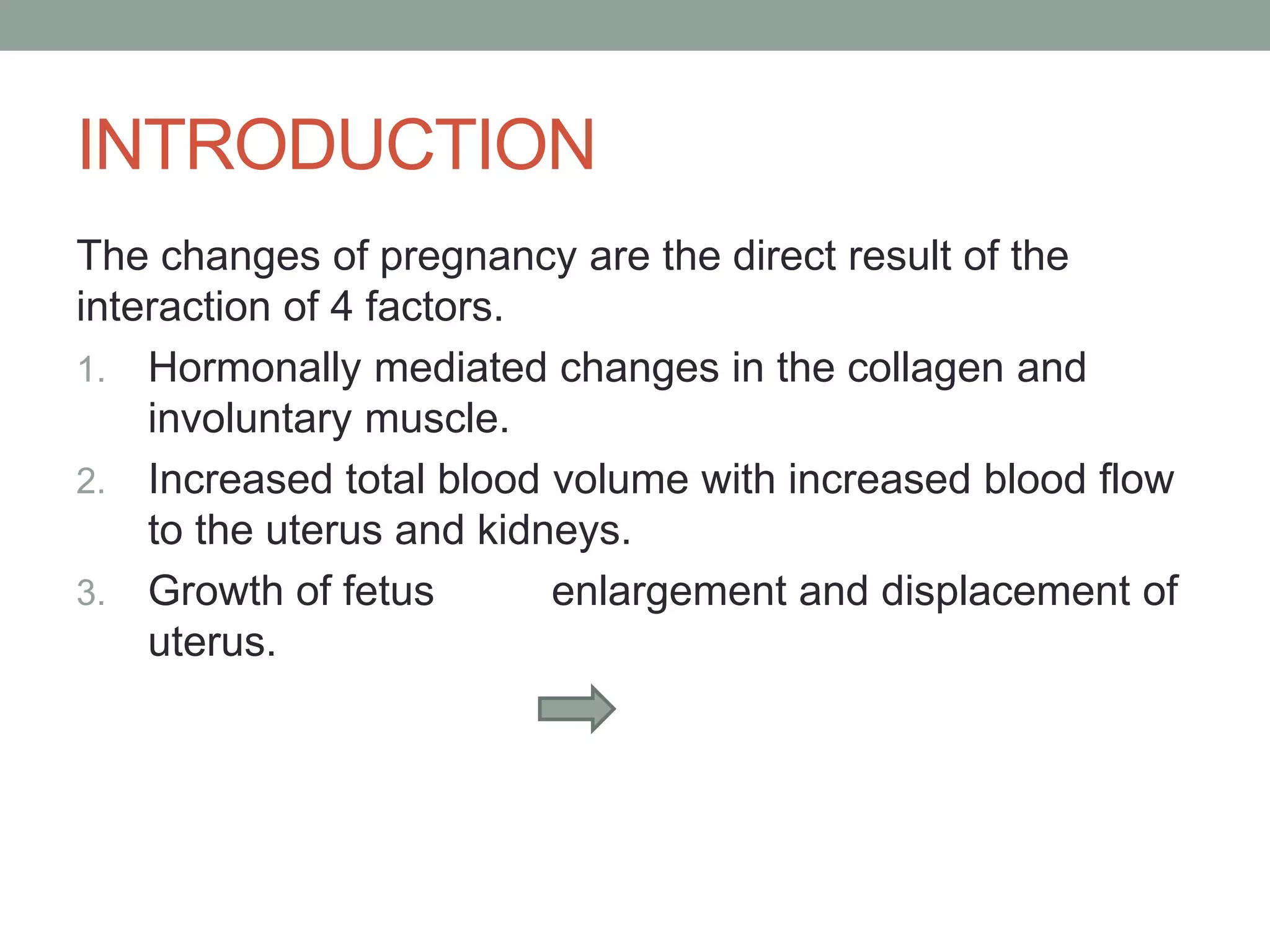 INTRODUCTION

The changes of pregnancy are the direct result of the interaction of 4 factors.

1. Hormonally mediated changes in the collagen and involuntary muscle.
2. Increased total blood volume with increased blood flow to the uterus and kidneys.
3. Growth of fetus enlargement and displacement of uterus.